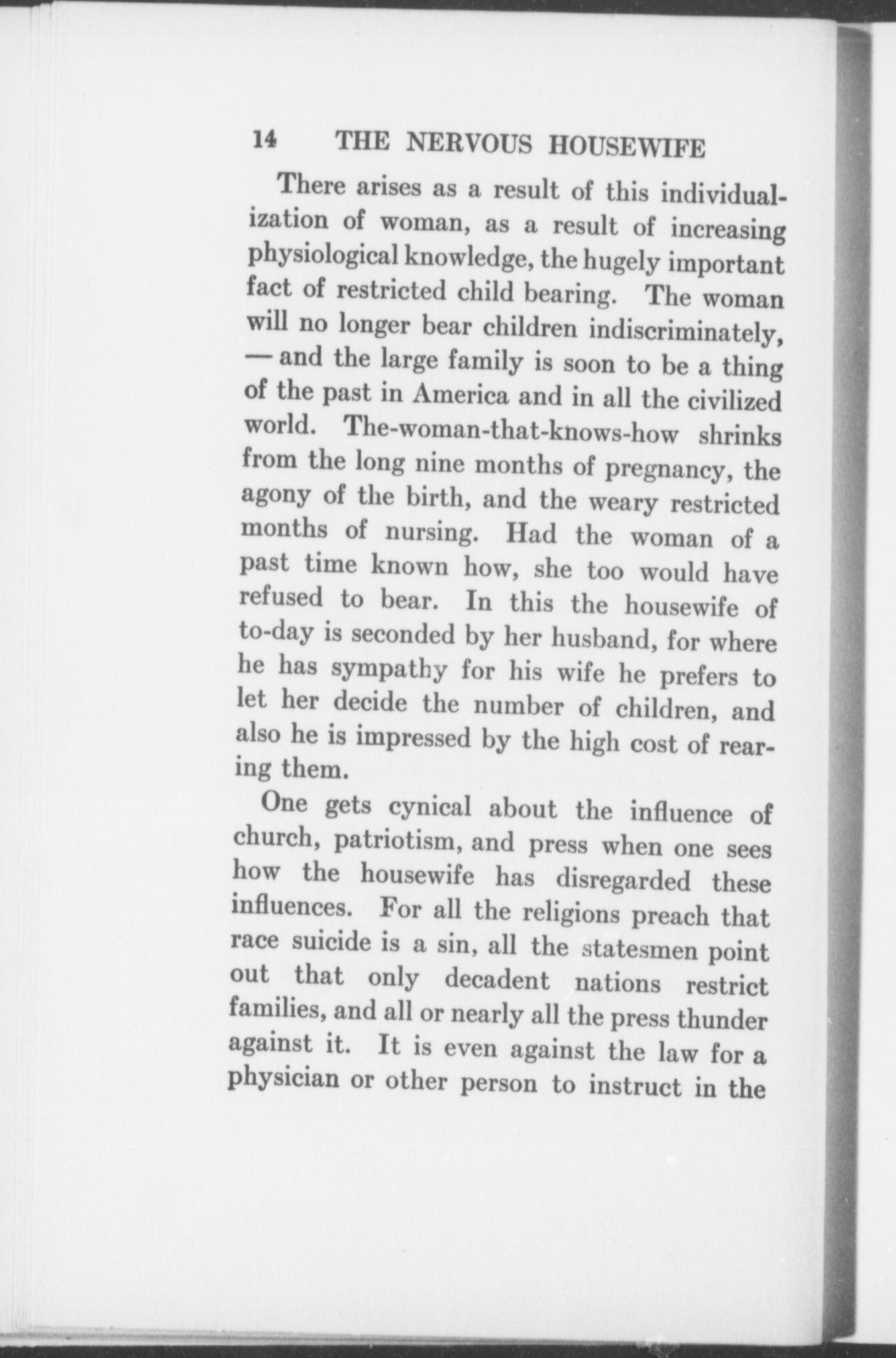 14 THE NERVOUS HOUSEWIFE

There arises as a result of this individualization of woman, as a result of increasing physiological knowledge, the hugely important fact of restricted child bearing. The woman will no longer bear children indiscriminately, — and the large family is soon to be a thing of the past in America and in all the civilized world. The-woman-that-knows-how shrinks from the long nine months of pregnancy, the agony of the birth, and the weary restricted months of nursing. Had the woman of a past time known how, she too would have refused to bear. In this the housewife of to-day is seconded by her husband, for where he has sympathy for his wife he prefers to let her decide the number of children, and also he is impressed by the high cost of rearing them.

One gets cynical about the influence of church, patriotism, and press when one sees how the housewife has disregarded these influences. For all the religions preach that race suicide is a sin, all the statesmen point out that only decadent nations restrict families, and all or nearly all the press thunder against it. It is even against the law for a physician or other person to instruct in the